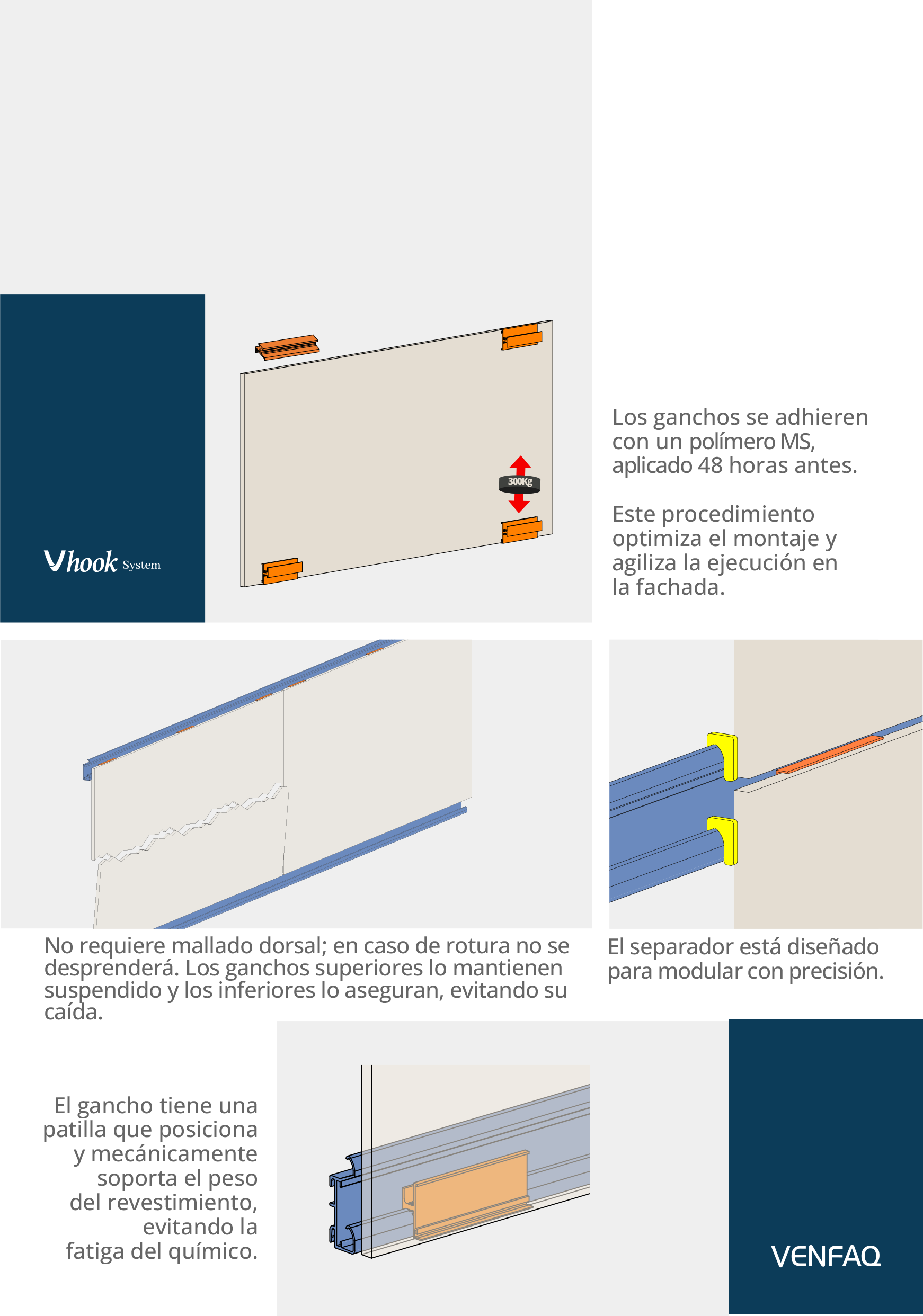 Vhook System

300Kg

Los ganchos se adhieren con un polímero MS, aplicado 48 horas antes.

Este procedimiento optimiza el montaje y agiliza la ejecución en la fachada.

No requiere mallado dorsal; en caso de rotura no se desprenderá. Los ganchos superiores lo mantienen suspendido y los inferiores lo aseguran, evitando su caída.

El separador está diseñado para modular con precisión.

El gancho tiene una patilla que posiciona y mecánicamente soporta el peso del revestimiento, evitando la fatiga del químico.

VENFAQ